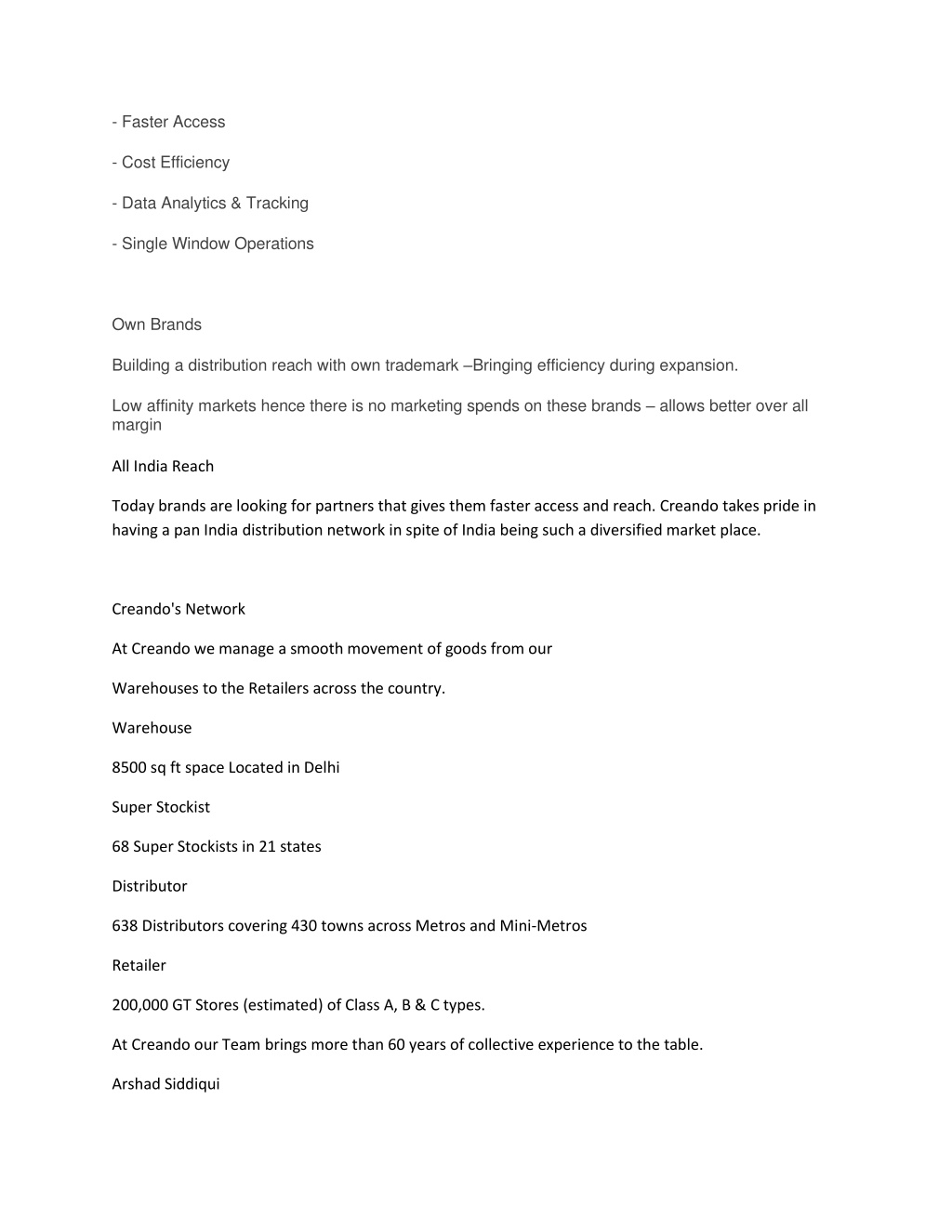 - Faster Access

- Cost Efficiency

- Data Analytics & Tracking

- Single Window Operations

Own Brands

Building a distribution reach with own trademark –Bringing efficiency during expansion.

Low affinity markets hence there is no marketing spends on these brands – allows better over all margin

All India Reach

Today brands are looking for partners that gives them faster access and reach. Creando takes pride in having a pan India distribution network in spite of India being such a diversified market place.

Creando's Network

At Creando we manage a smooth movement of goods from our

Warehouses to the Retailers across the country.

Warehouse

8500 sq ft space Located in Delhi

Super Stockist

68 Super Stockists in 21 states

Distributor

638 Distributors covering 430 towns across Metros and Mini-Metros

Retailer

200,000 GT Stores (estimated) of Class A, B & C types.

At Creando our Team brings more than 60 years of collective experience to the table.

Arshad Siddiqui